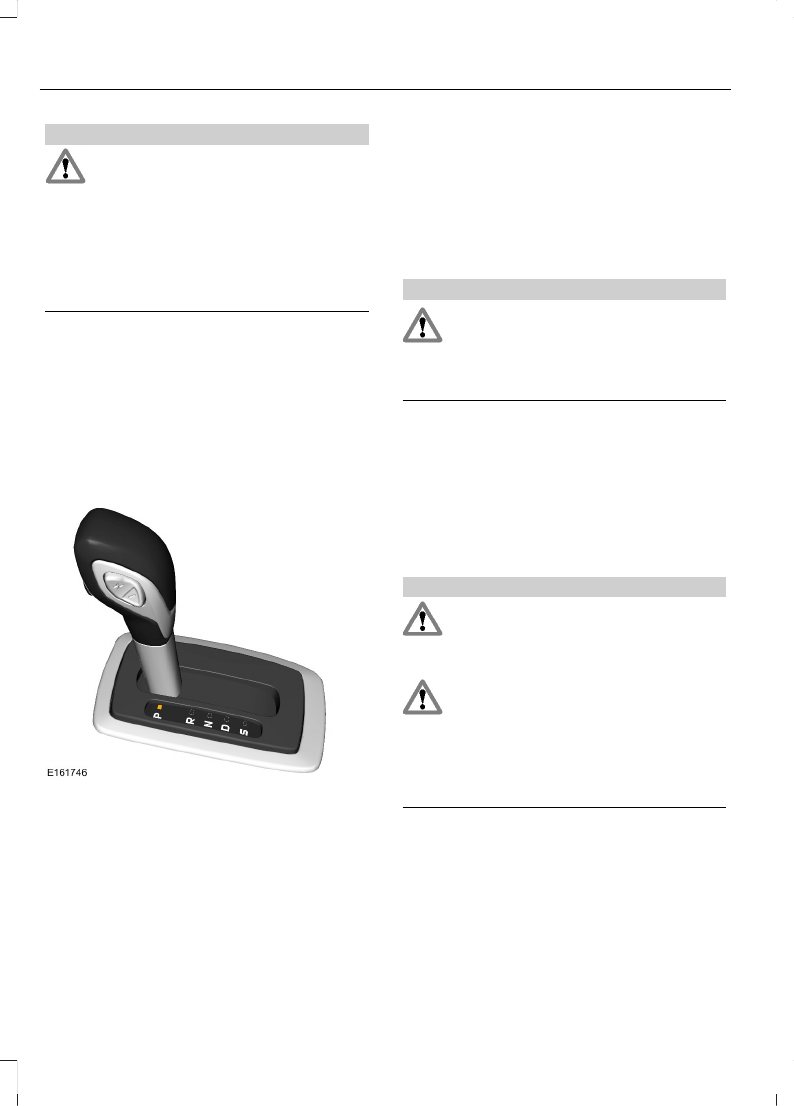 P

R

N

D

S

E161746